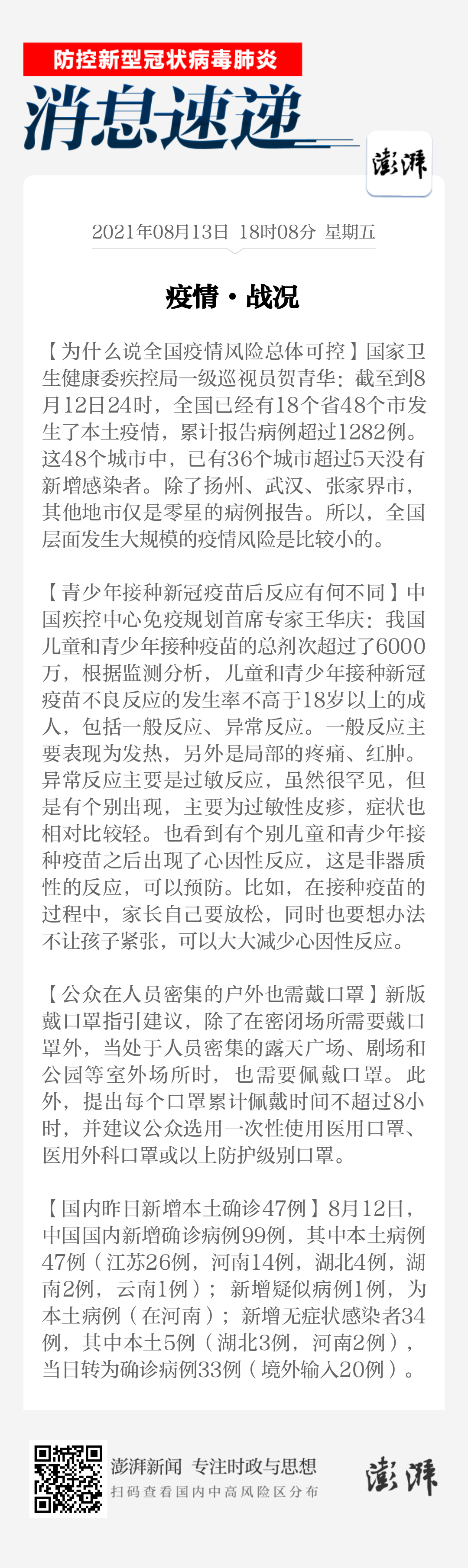 防控新型冠状病毒肺炎

消息速递

澎湃

2021年08月13日 18时08分 星期五

疫情·战况

【为什么说全国疫情风险总体可控】国家卫生健康委疾控局一级巡视员贺青华：截至到8月12日24时，全国已经有18个省48个市发生了本土疫情，累计报告病例超过1282例。这48个城市中，已有36个城市超过5天没有新增感染者。除了扬州、武汉、张家界市，其他地市仅是零星的病例报告。所以，全国层面发生大规模的疫情风险是比较小的。

【青少年接种新冠疫苗后反应有何不同】中国疾控中心免疫规划首席专家王华庆：我国儿童和青少年接种疫苗的总剂次超过了6000万，根据监测分析，儿童和青少年接种新冠疫苗不良反应的发生率不高于18岁以上的成人，包括一般反应、异常反应。一般反应主要表现为发热，另外是局部的疼痛、红肿。异常反应主要是过敏反应，虽然很罕见，但是有个别出现，主要为过敏性皮疹，症状也相对比较轻。也看到有个别儿童和青少年接种疫苗之后出现了心因性反应，这是非器质性的反应，可以预防。比如，在接种疫苗的过程中，家长自己要放松，同时也要想办法不让孩子紧张，可以大大减少心因性反应。

【公众在人员密集的户外也需戴口罩】新版戴口罩指引建议，除了在密闭场所需要戴口罩外，当处于人员密集的露天广场、剧场和公园等室外场所时，也需要佩戴口罩。此外，提出每个口罩累计佩戴时间不超过8小时，并建议公众选用一次性使用医用口罩、医用外科口罩或以上防护级别口罩。

【国内昨日新增本土确诊47例】8月12日，中国国内新增确诊病例99例，其中本土病例47例（江苏26例，河南14例，湖北4例，湖南2例，云南1例）；新增疑似病例1例，为本土病例（在河南）；新增无症状感染者34例，其中本土5例（湖北3例，河南2例），当日转为确诊病例33例（境外输入20例）。

澎湃新闻 专注时政与思想
扫码查看国内中高风险区分布

澎湃